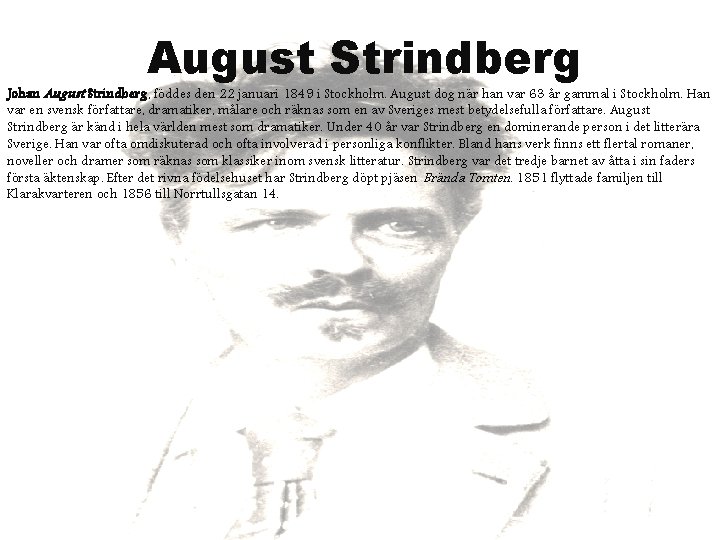 August Strindberg

Johan August Strindberg, föddes den 22 januari 1849 i Stockholm. August dog när han var 63 år gammal i Stockholm. Han var en svensk författare, dramatiker, målare och räknas som en av Sveriges mest betydelsefulla författare. August Strindberg är känd i hela världen mest som dramatiker. Under 40 år var Strindberg en dominerande person i det litterära Sverige. Han var ofta omdiskuterad och ofta involverad i personliga konflikter. Bland hans verk finns ett flertal romaner, noveller och dramer som räknas som klassiker inom svensk litteratur. Strindberg var det tredje barnet av åtta i sin faders första äktenskap. Efter det rivna födelsehuset har Strindberg döpt pjäsen Brända Tomten. 1851 flyttade familjen till Klarakvarteren och 1856 till Norrtullsgatan 14.